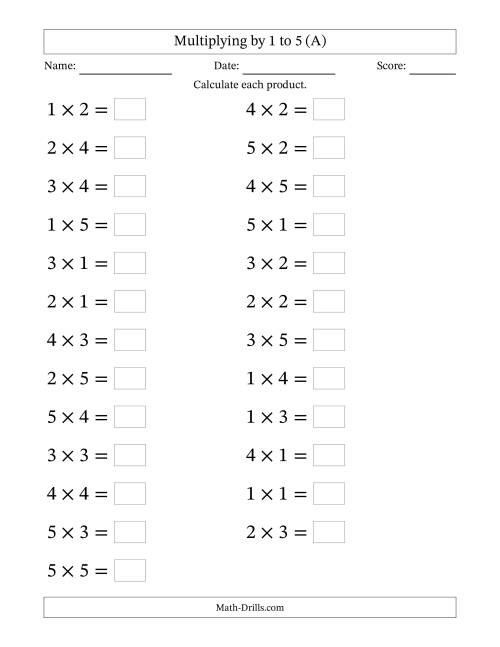 Multiplying by 1 to 5 (A)

Name: ______________ Date: ______________ Score: ______

Calculate each product.

$1 \times 2 =$ 

$2 \times 4 =$ 

$3 \times 4 =$ 

$1 \times 5 =$ 

$3 \times 1 =$ 

$2 \times 1 =$ 

$4 \times 3 =$ 

$2 \times 5 =$ 

$5 \times 4 =$ 

$3 \times 3 =$ 

$4 \times 4 =$ 

$5 \times 3 =$ 

$5 \times 5 =$ 

$4 \times 2 =$ 

$5 \times 2 =$ 

$4 \times 5 =$ 

$5 \times 1 =$ 

$3 \times 2 =$ 

$2 \times 2 =$ 

$3 \times 5 =$ 

$1 \times 4 =$ 

$1 \times 3 =$ 

$4 \times 1 =$ 

$1 \times 1 =$ 

$2 \times 3 =$ 

Math-Drills.com